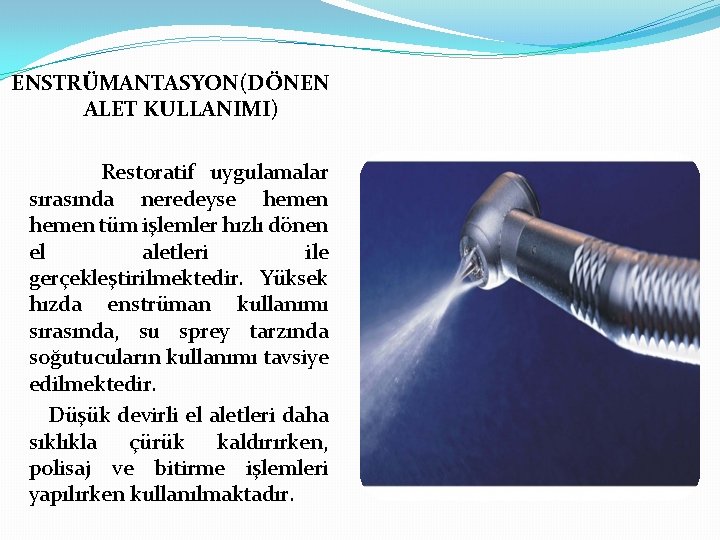 ENSTRÜMANTASYON(DÖNEN ALET KULLANIMI)

Restoratif uygulamalar sırasında neredeyse hemen hemen tüm işlemler hızlı dönen el aletleri ile gerçekleştirilmektedir. Yüksek hızda enstrüman kullanımı sırasında, su sprey tarzında soğutucuların kullanımı tavsiye edilmektedir.

Düşük devirli el aletleri daha sıklıkla çürük kaldırırken, polisaj ve bitirme işlemleri yapılırken kullanılmaktadır.